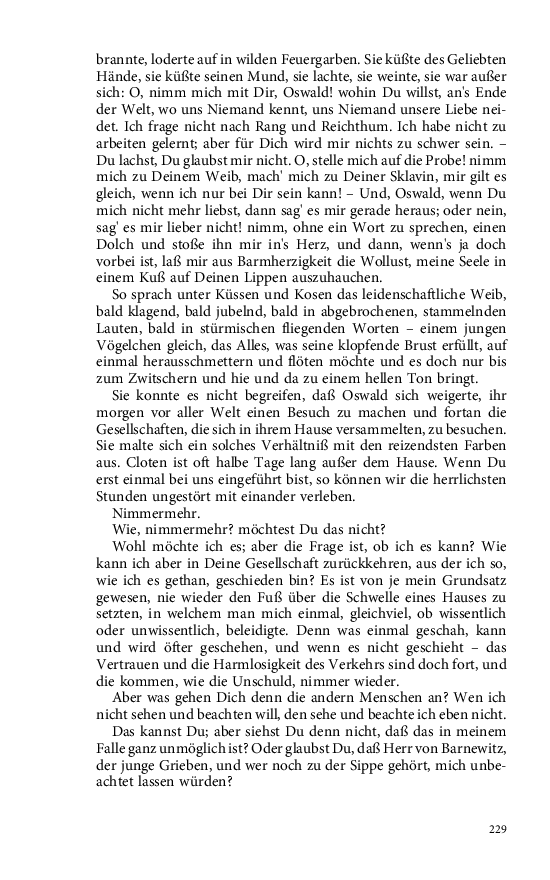 brannte, loderte auf in wilden Feuergarben. Sie küßte des Geliebten Hände, sie küßte seinen Mund, sie lachte, sie weinte, sie war außer sich: O, nimm mich mit Dir, Oswald! wohin Du willst, an's Ende der Welt, wo uns Niemand kennt, uns Niemand unsere Liebe neidet. Ich frage nicht nach Rang und Reichthum. Ich habe nicht zu arbeiten gelernt; aber für Dich wird mir nichts zu schwer sein. – Du lachst, Du glaubst mir nicht. O, stelle mich auf die Probe! nimm mich zu Deinem Weib, mach' mich zu Deiner Sklavin, mir gilt es gleich, wenn ich nur bei Dir sein kann! – Und, Oswald, wenn Du mich nicht mehr liebst, dann sag' es mir gerade heraus; oder nein, sag' es mir lieber nicht! nimm, ohne ein Wort zu sprechen, einen Dolch und stoße ihn mir in's Herz, und dann, wenn's ja doch vorbei ist, laß mir aus Barmherzigkeit die Wollust, meine Seele in einem Kuß auf Deinen Lippen auszuhauchen.

So sprach unter Küssen und Kosen das leidenschaftliche Weib, bald klagend, bald jubelnd, bald in abgebrochenen, stammelnden Lauten, bald in stürmischen fliegenden Worten – einem jungen Vögelchen gleich, das Alles, was seine klopfende Brust erfüllt, auf einmal herausschmettern und flöten möchte und es doch nur bis zum Zwitschern und hie und da zu einem hellen Ton bringt.

Sie konnte es nicht begreifen, daß Oswald sich weigerte, ihr morgen vor aller Welt einen Besuch zu machen und fortan die Gesellschaften, die sich in ihrem Hause versammelten, zu besuchen. Sie malte sich ein solches Verhältniß mit den reizendsten Farben aus. Cloten ist oft halbe Tage lang außer dem Hause. Wenn Du erst einmal bei uns eingeführt bist, so können wir die herrlichsten Stunden ungestört mit einander verleben.

Nimmermehr.

Wie, nimmermehr? möchtest Du das nicht?

Wohl möchte ich es; aber die Frage ist, ob ich es kann? Wie kann ich aber in Deine Gesellschaft zurückkehren, aus der ich so, wie ich es gethan, geschieden bin? Es ist von je mein Grundsatz gewesen, nie wieder den Fuß über die Schwelle eines Hauses zu setzten, in welchem man mich einmal, gleichviel, ob wissentlich oder unwissentlich, beleidigte. Denn was einmal geschah, kann und wird öfter geschehen, und wenn es nicht geschieht – das Vertrauen und die Harmlosigkeit des Verkehrs sind doch fort, und die kommen, wie die Unschuld, nimmer wieder.

Aber was gehen Dich denn die andern Menschen an? Wen ich nicht sehen und beachten will, den sehe und beachte ich eben nicht.

Das kannst Du; aber siehst Du denn nicht, daß das in meinem Falle ganz unmöglich ist? Oder glaubst Du, daß Herr von Barnewitz, der junge Grieben, und wer noch zu der Sippe gehört, mich unbeachtet lassen würden?

229